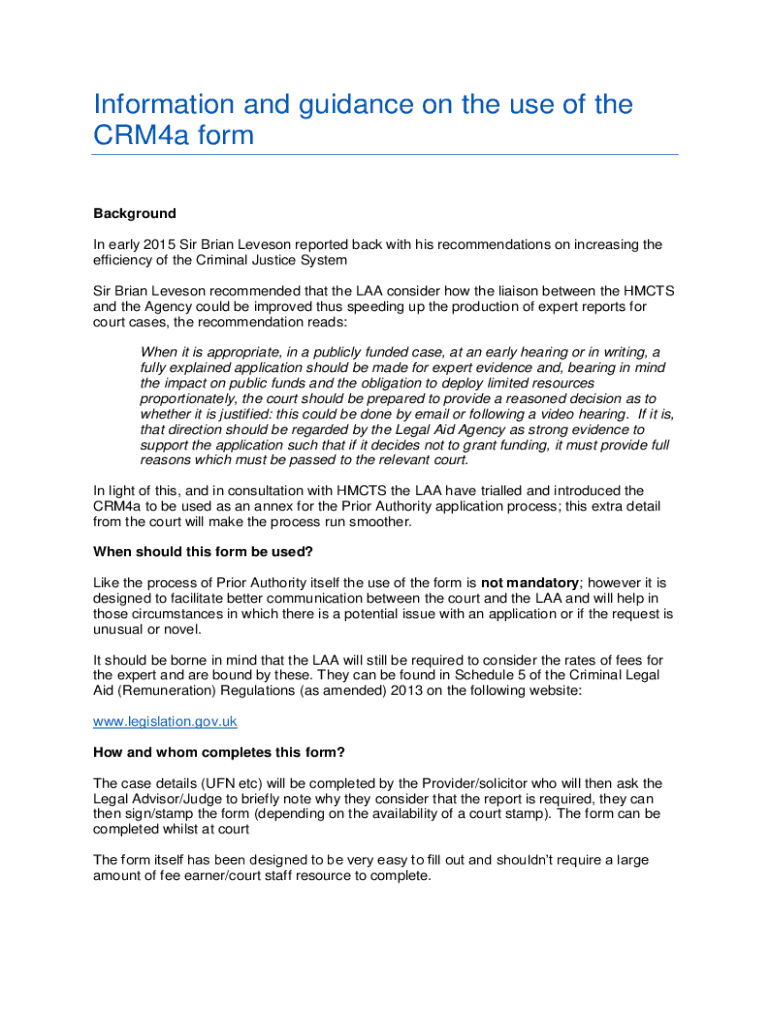 Information and guidance on the use of the CRM4a form

Background

In early 2015 Sir Brian Leveson reported back with his recommendations on increasing the efficiency of the Criminal Justice System

Sir Brian Leveson recommended that the LAA consider how the liaison between the HMCTS and the Agency could be improved thus speeding up the production of expert reports for court cases, the recommendation reads:

When it is appropriate, in a publicly funded case, at an early hearing or in writing, a fully explained application should be made for expert evidence and, bearing in mind the impact on public funds and the obligation to deploy limited resources proportionately, the court should be prepared to provide a reasoned decision as to whether it is justified: this could be done by email or following a video hearing. If it is, that direction should be regarded by the Legal Aid Agency as strong evidence to support the application such that if it decides not to grant funding, it must provide full reasons which must be passed to the relevant court.

In light of this, and in consultation with HMCTS the LAA have trialled and introduced the CRM4a to be used as an annex for the Prior Authority application process; this extra detail from the court will make the process run smoother.

When should this form be used?

Like the process of Prior Authority itself the use of the form is not mandatory; however it is designed to facilitate better communication between the court and the LAA and will help in those circumstances in which there is a potential issue with an application or if the request is unusual or novel.

It should be borne in mind that the LAA will still be required to consider the rates of fees for the expert and are bound by these. They can be found in Schedule 5 of the Criminal Legal Aid (Remuneration) Regulations (as amended) 2013 on the following website:

www.legislation.gov.uk

How and whom completes this form?

The case details (UFN etc) will be completed by the Provider/solicitor who will then ask the Legal Advisor/Judge to briefly note why they consider that the report is required, they can then sign/stamp the form (depending on the availability of a court stamp). The form can be completed whilst at court

The form itself has been designed to be very easy to fill out and shouldn't require a large amount of fee earner/court staff resource to complete.